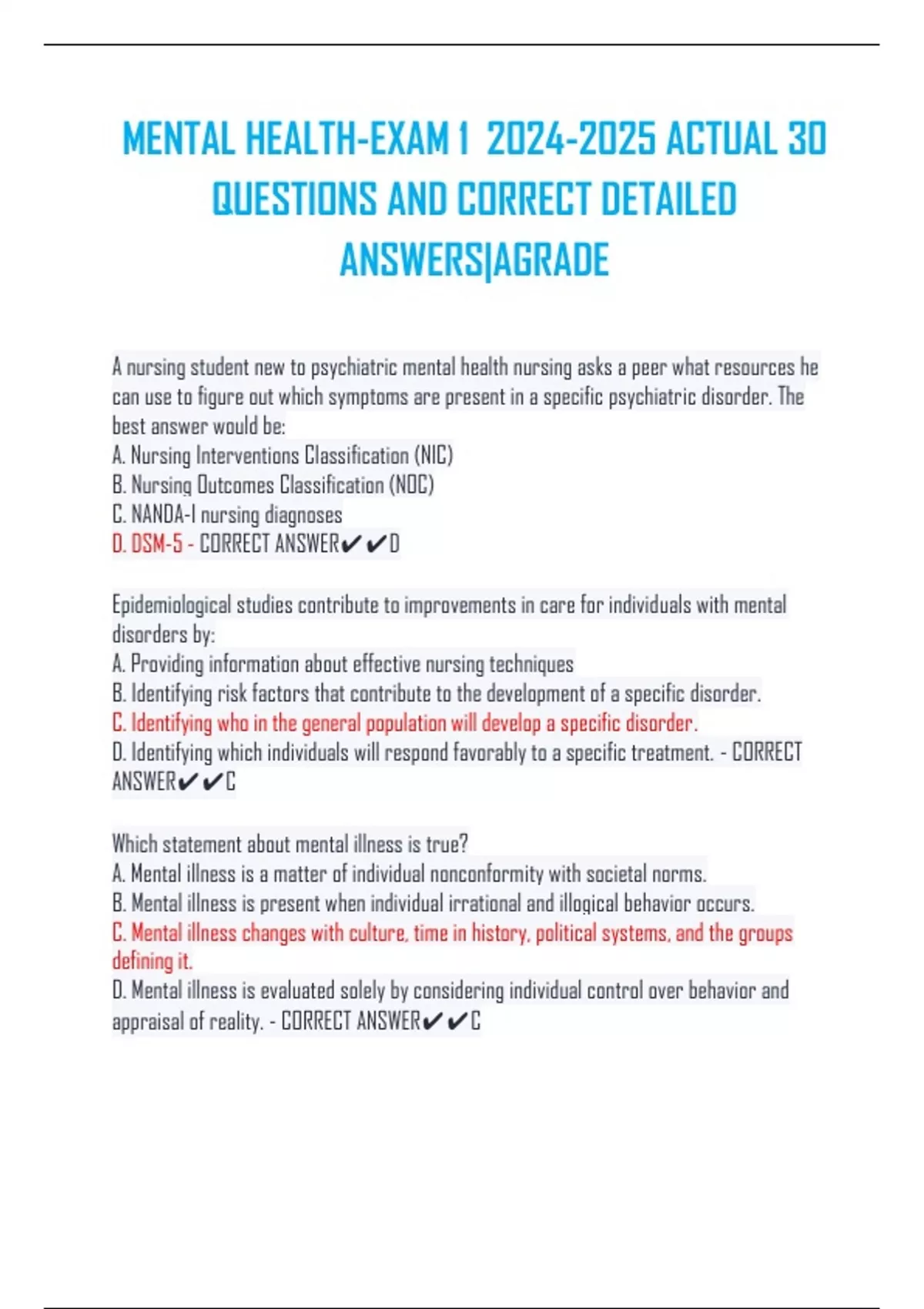 MENTAL HEALTH-EXAM 1 2024-2025 ACTUAL 30 QUESTIONS AND CORRECT DETAILED ANSWERS|AGRADE

A nursing student new to psychiatric mental health nursing asks a peer what resources he can use to figure out which symptoms are present in a specific psychiatric disorder. The best answer would be:
A. Nursing Interventions Classification (NIC)
B. Nursing Outcomes Classification (NOC)
C. NANDA-I nursing diagnoses
D. DSM-5 - CORRECT ANSWER✔✔D

Epidemiological studies contribute to improvements in care for individuals with mental disorders by:
A. Providing information about effective nursing techniques
B. Identifying risk factors that contribute to the development of a specific disorder.
C. Identifying who in the general population will develop a specific disorder.
D. Identifying which individuals will respond favorably to a specific treatment. - CORRECT ANSWER✔✔C

Which statement about mental illness is true?
A. Mental illness is a matter of individual nonconformity with societal norms.
B. Mental illness is present when individual irrational and illogical behavior occurs.
C. Mental illness changes with culture, time in history, political systems, and the groups defining it.
D. Mental illness is evaluated solely by considering individual control over behavior and appraisal of reality. - CORRECT ANSWER✔✔C